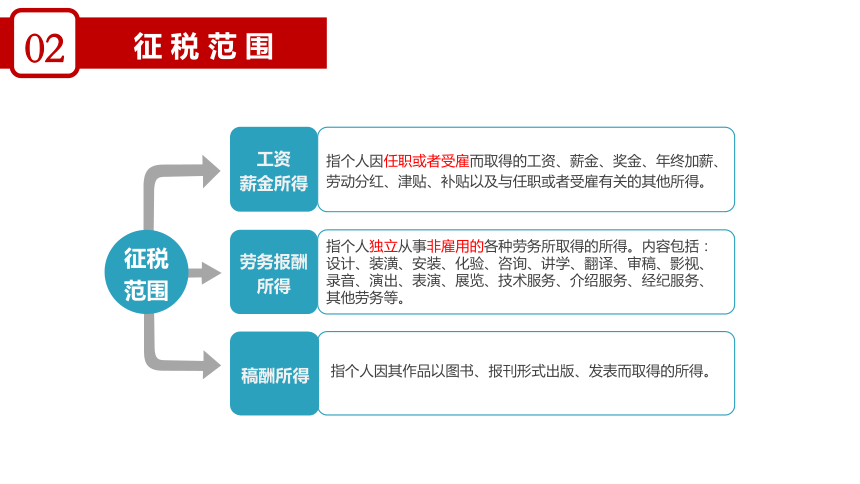 02 征税范围

征税范围

工资薪金所得

指个人因任职或者受雇而取得的工资、薪金、奖金、年终加薪、劳动分红、津贴、补贴以及与任职或者受雇有关的其他所得。

劳务报酬所得

指个人独立从事非雇用的各种劳务所取得的所得。内容包括：设计、装潢、安装、化验、咨询、讲学、翻译、审稿、影视、录音、演出、表演、展览、技术服务、介绍服务、经纪服务、其他劳务等。

稿酬所得

指个人因其作品以图书、报刊形式出版、发表而取得的所得。